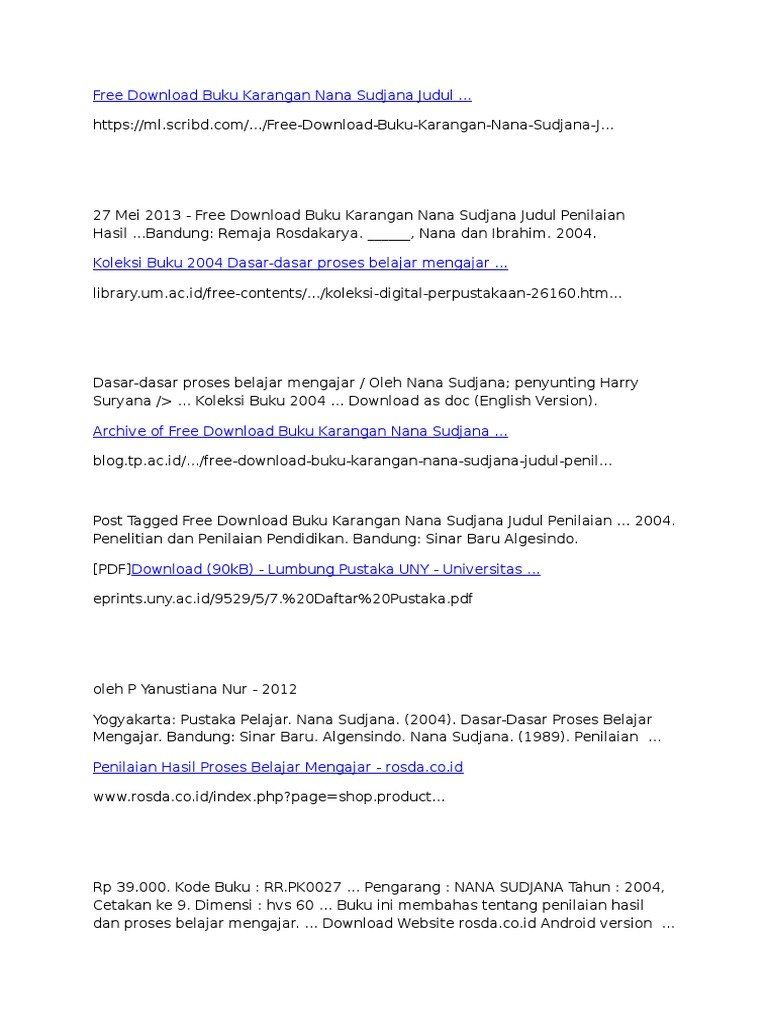 Free Download Buku Karangan Nana Sudjana Judul ...

https://ml.scribd.com/.../Free-Download-Buku-Karangan-Nana-Sudjana-J...

27 Mei 2013 - Free Download Buku Karangan Nana Sudjana Judul Penilaian Hasil ...Bandung: Remaja Rosdakarya. ______, Nana dan Ibrahim. 2004.

Koleksi Buku 2004 Dasar-dasar proses belajar mengajar ...

library.um.ac.id/free-contents/.../koleksi-digital-perpustakaan-26160.htm...

Dasar-dasar proses belajar mengajar / Oleh Nana Sudjana; penyunting Harry Suryana /> ... Koleksi Buku 2004 ... Download as doc (English Version).

Archive of Free Download Buku Karangan Nana Sudjana ...

blog.tp.ac.id/.../free-download-buku-karangan-nana-sudjana-judul-penil...

Post Tagged Free Download Buku Karangan Nana Sudjana Judul Penilaian ... 2004. Penelitian dan Penilaian Pendidikan. Bandung: Sinar Baru Algesindo.

[PDF]Download (90kB) - Lumbung Pustaka UNY - Universitas ...

eprints.uny.ac.id/9529/5/7.%20Daftar%20Pustaka.pdf

oleh P Yanustiana Nur - 2012

Yogyakarta: Pustaka Pelajar. Nana Sudjana. (2004). Dasar-Dasar Proses Belajar Mengajar. Bandung: Sinar Baru. Algensindo. Nana Sudjana. (1989). Penilaian ...

Penilaian Hasil Proses Belajar Mengajar - rosda.co.id

www.rosda.co.id/index.php?page=shop.product...

Rp 39.000. Kode Buku : RR.PK0027 ... Pengarang : NANA SUDJANA Tahun : 2004, Cetakan ke 9. Dimensi : hvs 60 ... Buku ini membahas tentang penilaian hasil dan proses belajar mengajar. ... Download Website rosda.co.id Android version ...